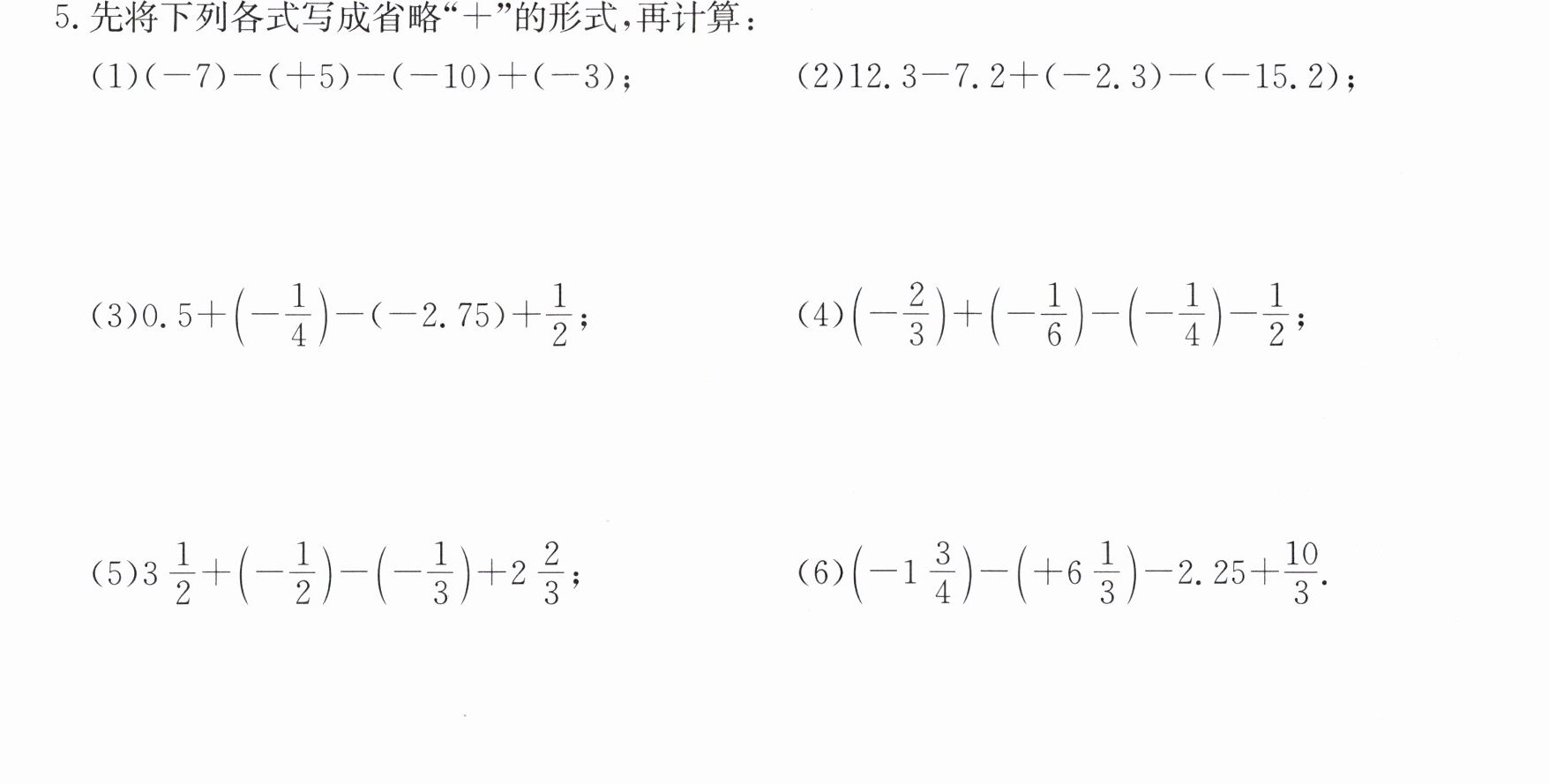 5.先将下列各式写成省略“+”的形式,再计算:

(1)$(-7)-(+5)-(-10)+(-3)$;

(2)$12.3-7.2+(-2.3)-(-15.2)$;

(3)$0.5+\left(-\frac{1}{4}\right)-(-2.75)+\frac{1}{2}$;

(4)$\left(-\frac{2}{3}\right)+\left(-\frac{1}{6}\right)-\left(-\frac{1}{4}\right)-\frac{1}{2}$;

(5)$3\frac{1}{2}+\left(-\frac{1}{2}\right)-\left(-\frac{1}{3}\right)+2\frac{2}{3}$;

(6)$\left(-1\frac{3}{4}\right)-\left(+6\frac{1}{3}\right)-2.25+\frac{10}{3}$.